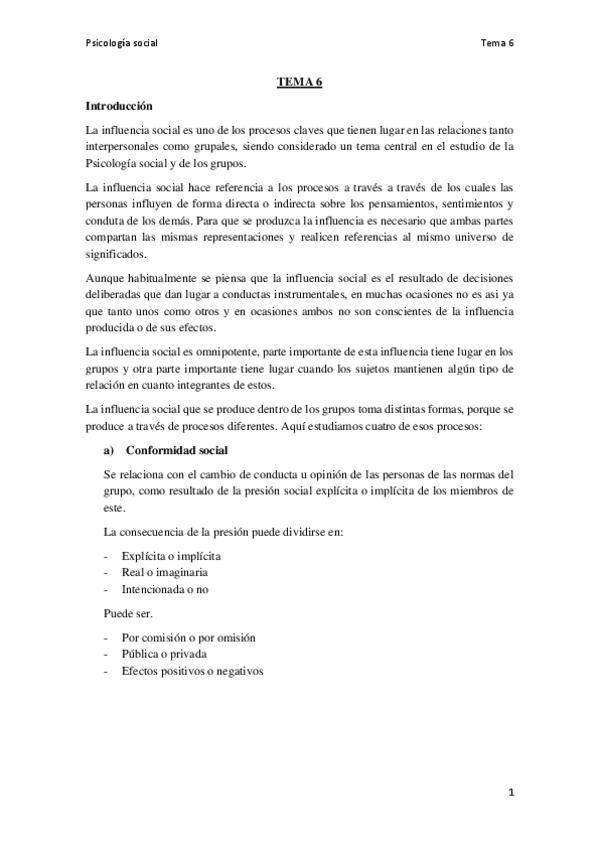 Psicología social

Tema 6

TEMA 6

Introducción

La influencia social es uno de los procesos claves que tienen lugar en las relaciones tanto interpersonales como grupales, siendo considerado un tema central en el estudio de la Psicología social y de los grupos.

La influencia social hace referencia a los procesos a través a través de los cuales las personas influyen de forma directa o indirecta sobre los pensamientos, sentimientos y conduta de los demás. Para que se produzca la influencia es necesario que ambas partes compartan las mismas representaciones y realicen referencias al mismo universo de significados.

Aunque habitualmente se piensa que la influencia social es el resultado de decisiones deliberadas que dan lugar a conductas instrumentales, en muchas ocasiones no es asi ya que tanto unos como otros y en ocasiones ambos no son conscientes de la influencia producida o de sus efectos.

La influencia social es omnipotente, parte importante de esta influencia tiene lugar en los grupos y otra parte importante tiene lugar cuando los sujetos mantienen algún tipo de relación en cuanto integrantes de estos.

La influencia social que se produce dentro de los grupos toma distintas formas, porque se produce a través de procesos diferentes. Aquí estudiamos cuatro de esos procesos:

a) Conformidad social

Se relaciona con el cambio de conducta u opinión de las personas de las normas del grupo, como resultado de la presión social explícita o implícita de los miembros de este.

La consecuencia de la presión puede dividirse en:

- Explícita o implícita
- Real o imaginaria
- Intencionada o no

Puede ser.

- Por comisión o por omisión
- Pública o privada
- Efectos positivos o negativos

1